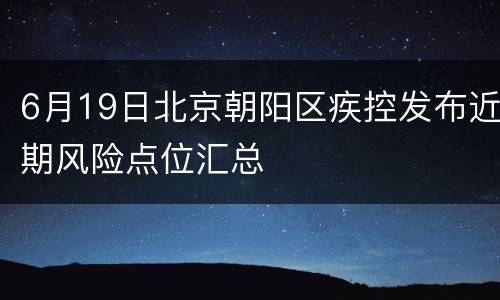 6月19日北京朝阳区疾控发布近期风险点位汇总